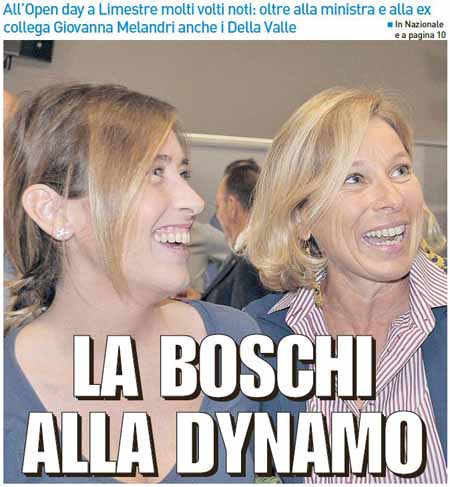 All'Open day a Limestre molti volti noti: oltre alla ministra e alla ex collega Giovanna Melandri anche i Della Valle

In Nazionale e a pagina 10

LA BOSCHI ALLA DYNAMO